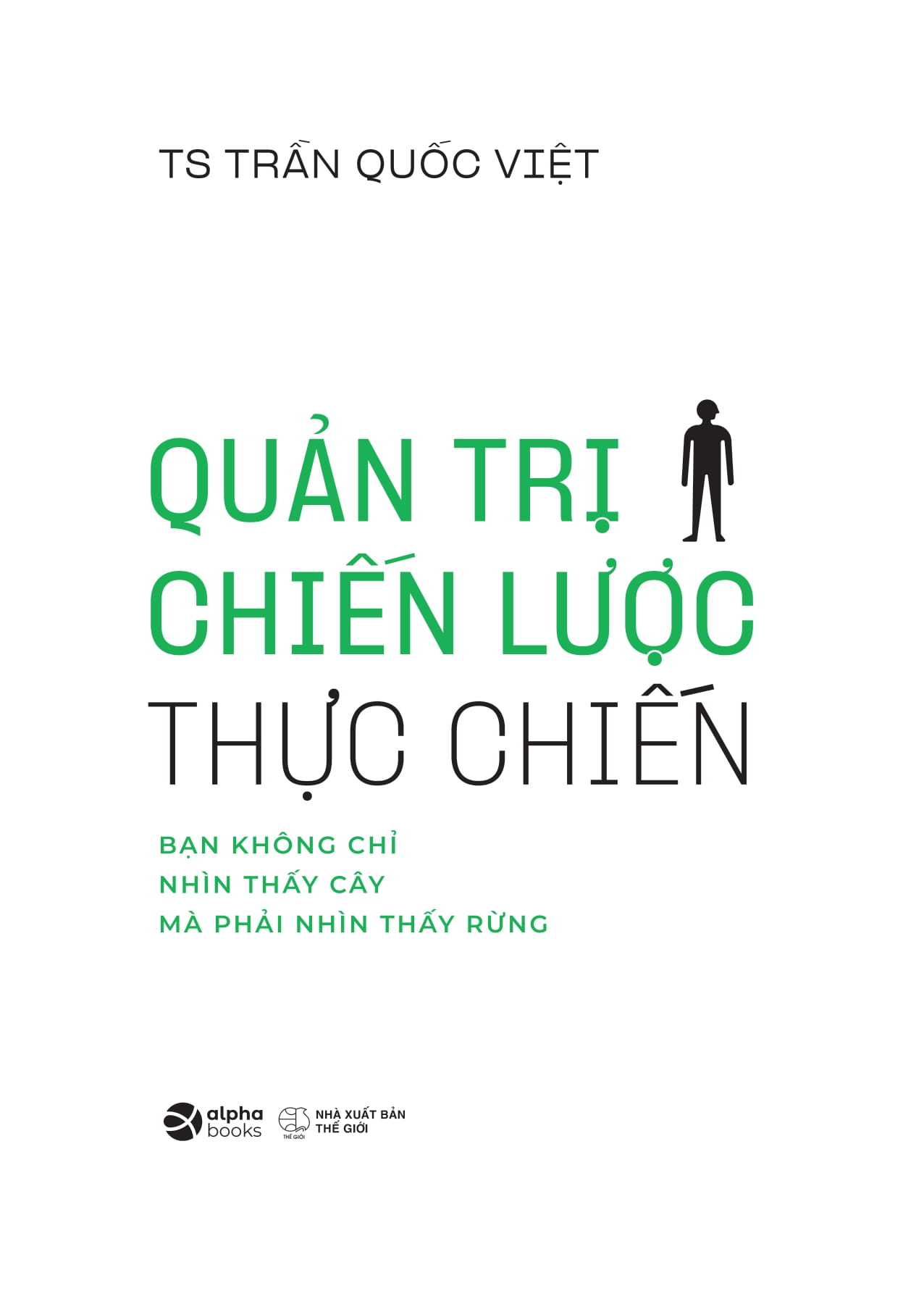 TS TRẦN QUỐC VIỆT

QUẢN TRỊ
CHIẾN LƯỢC
THỰC CHIẾN

BẠN KHÔNG CHỈ
NHÌN THẤY CÂY
MÀ PHẢI NHÌN THẤY RỪNG

alpha books

THẾ GIỚI
NHÀ XUẤT BẢN THẾ GIỚI